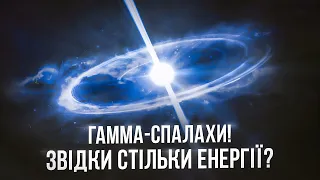 ГАММА-СПАЛАХИ!
ЗВІДКИ СТІЛЬКИ ЕНЕРГІЇ?